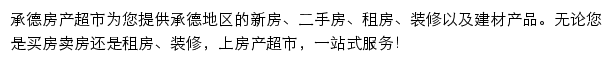 承德房产超市为您提供承德地区的新房、二手房、租房、装修以及建材产品。无论您是买房卖房还是租房、装修，上房产超市，一站式服务！